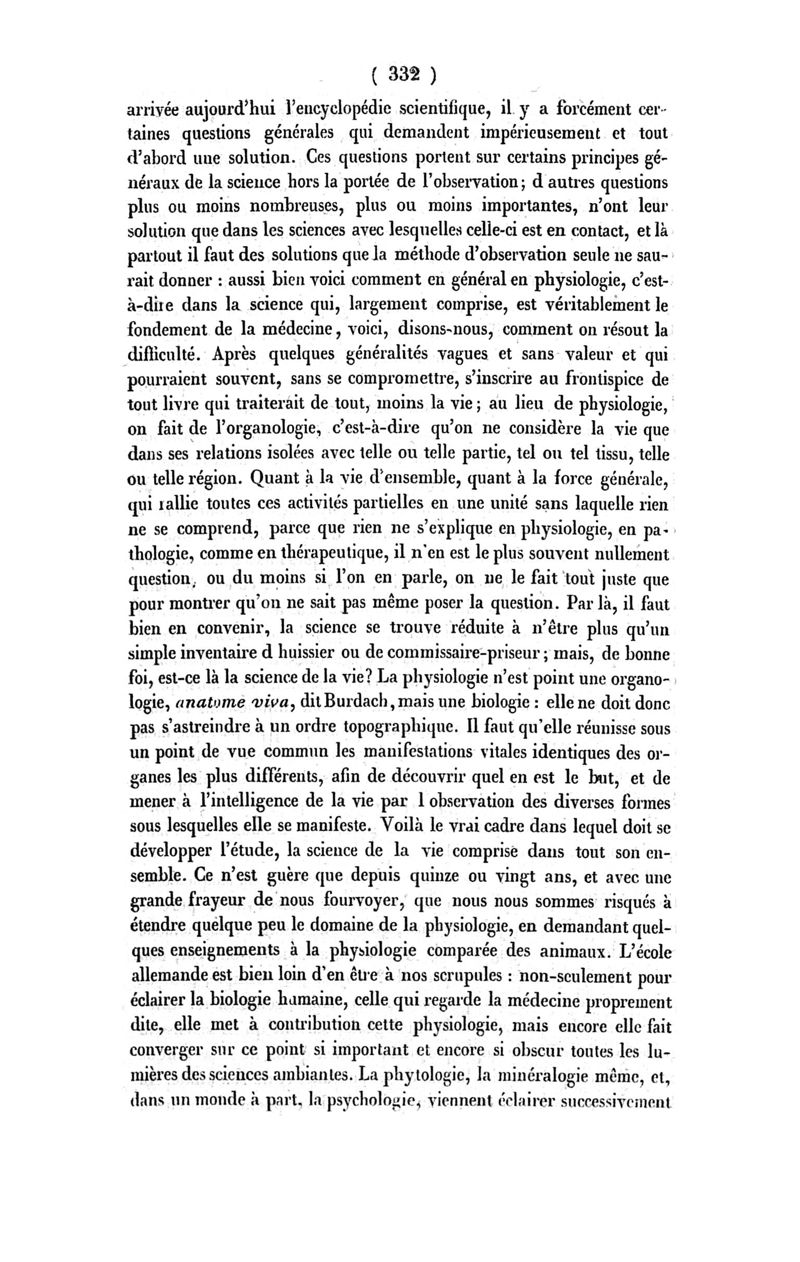 ( 332 )

arrivée aujourd'hui l'encyclopédie scientifique, il y a forcément certaines questions générales qui demandent impérieusement et tout d'abord une solution. Ces questions portent sur certains principes généraux de la science hors la portée de l'observation; d autres questions plus ou moins nombreuses, plus ou moins importantes, n'ont leur solution que dans les sciences avec lesquelles celle-ci est en contact, et là partout il faut des solutions que la méthode d'observation seule ne saurait donner : aussi bien voici comment en général en physiologie, c'est-à-dire dans la science qui, largement comprise, est véritablement le fondement de la médecine, voici, disons-nous, comment on résout la difficulté. Après quelques généralités vagues et sans valeur et qui pourraient souvent, sans se compromettre, s'inscrire au frontispice de tout livre qui traiterait de tout, moins la vie; au lieu de physiologie, on fait de l'organologie, c'est-à-dire qu'on ne considère la vie que dans ses relations isolées avec telle ou telle partie, tel ou tel tissu, telle ou telle région. Quant à la vie d'ensemble, quant à la force générale, qui rallie toutes ces activités partielles en une unité sans laquelle rien ne se comprend, parce que rien ne s'explique en physiologie, en pathologie, comme en thérapeutique, il n'en est le plus souvent nullement question, ou du moins si l'on en parle, on ne le fait tout juste que pour montrer qu'on ne sait pas même poser la question. Par là, il faut bien en convenir, la science se trouve réduite à n'être plus qu'un simple inventaire d huissier ou de commissaire-priseur; mais, de bonne foi, est-ce là la science de la vie? La physiologie n'est point une organologie, anatome viva, dit Burdach, mais une biologie : elle ne doit donc pas s'astreindre à un ordre topographique. Il faut qu'elle réunisse sous un point de vue commun les manifestations vitales identiques des organes les plus différents, afin de découvrir quel en est le but, et de mener à l'intelligence de la vie par l observation des diverses formes sous lesquelles elle se manifeste. Voilà le vrai cadre dans lequel doit se développer l'étude, la science de la vie comprise dans tout son ensemble. Ce n'est guère que depuis quinze ou vingt ans, et avec une grande frayeur de nous fourvoyer, que nous nous sommes risqués à étendre quelque peu le domaine de la physiologie, en demandant quelques enseignements à la physiologie comparée des animaux. L'école allemande est bien loin d'en être à nos scrupules : non-seulement pour éclairer la biologie humaine, celle qui regarde la médecine proprement dite, elle met à contribution cette physiologie, mais encore elle fait converger sur ce point si important et encore si obscur toutes les lumières des sciences ambiantes. La phytologie, la minéralogie même, et, dans un monde à part, la psychologie, viennent éclairer successivement